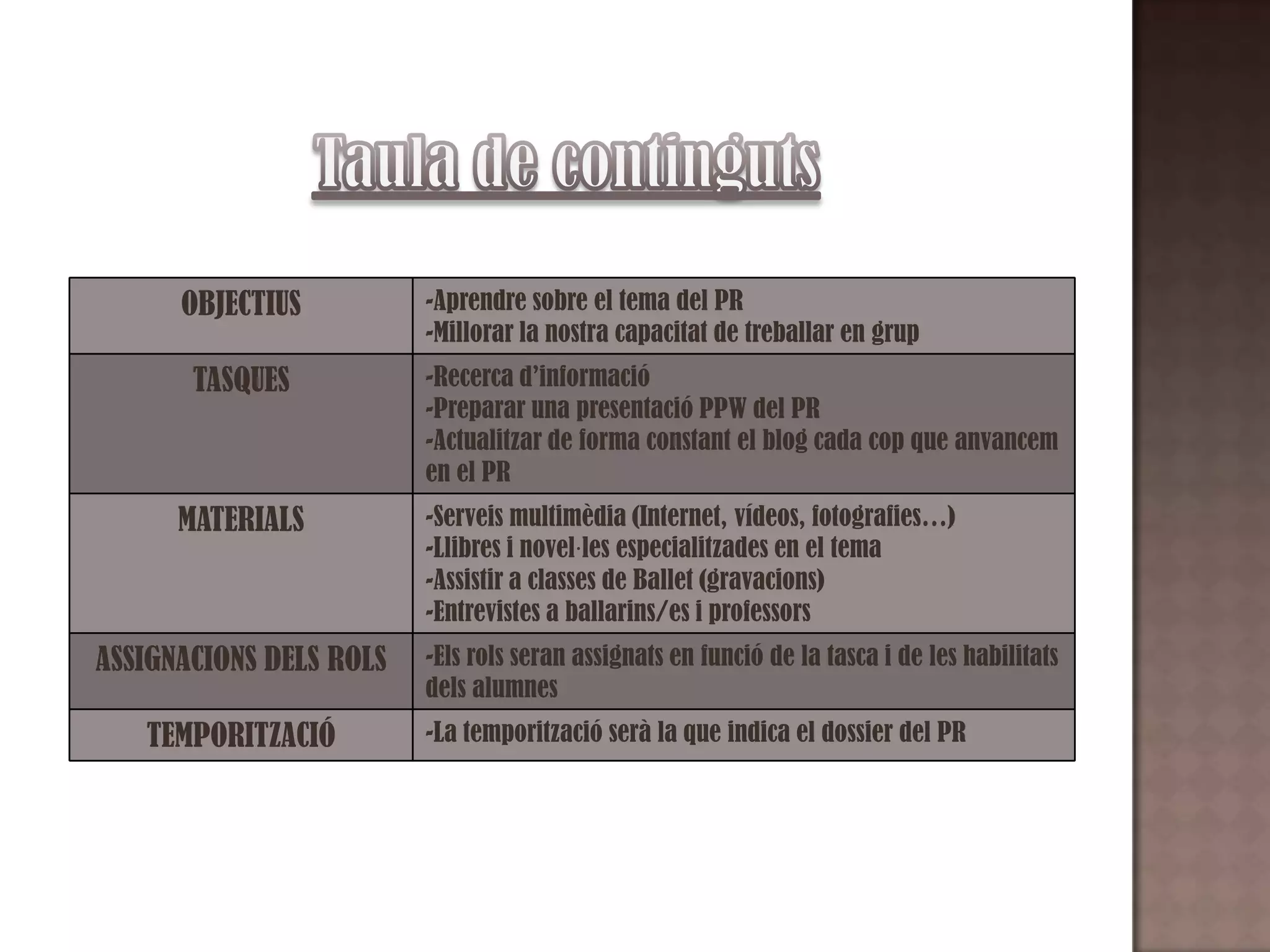 Taula de continguts

| OBJECTIUS | -Aprendre sobre el tema del PR -Millorar la nostra capacitat de treballar en grup |
|---|---|
| TASQUES | -Recerca d'informació -Preparar una presentació PPW del PR -Actualitzar de forma constant el blog cada cop que anvancem en el PR |
| MATERIALS | -Serveis multimèdia (Internet, vídeos, fotografies…) -Llibres i novel·les especialitzades en el tema -Assistir a classes de Ballet (gravacions) -Entrevistes a ballarins/es i professors |
| ASSIGNACIONS DELS ROLS | -Els rols seran assignats en funció de la tasca i de les habilitats dels alumnes |
| TEMPORITZACIÓ | -La temporització serà la que indica el dossier del PR |